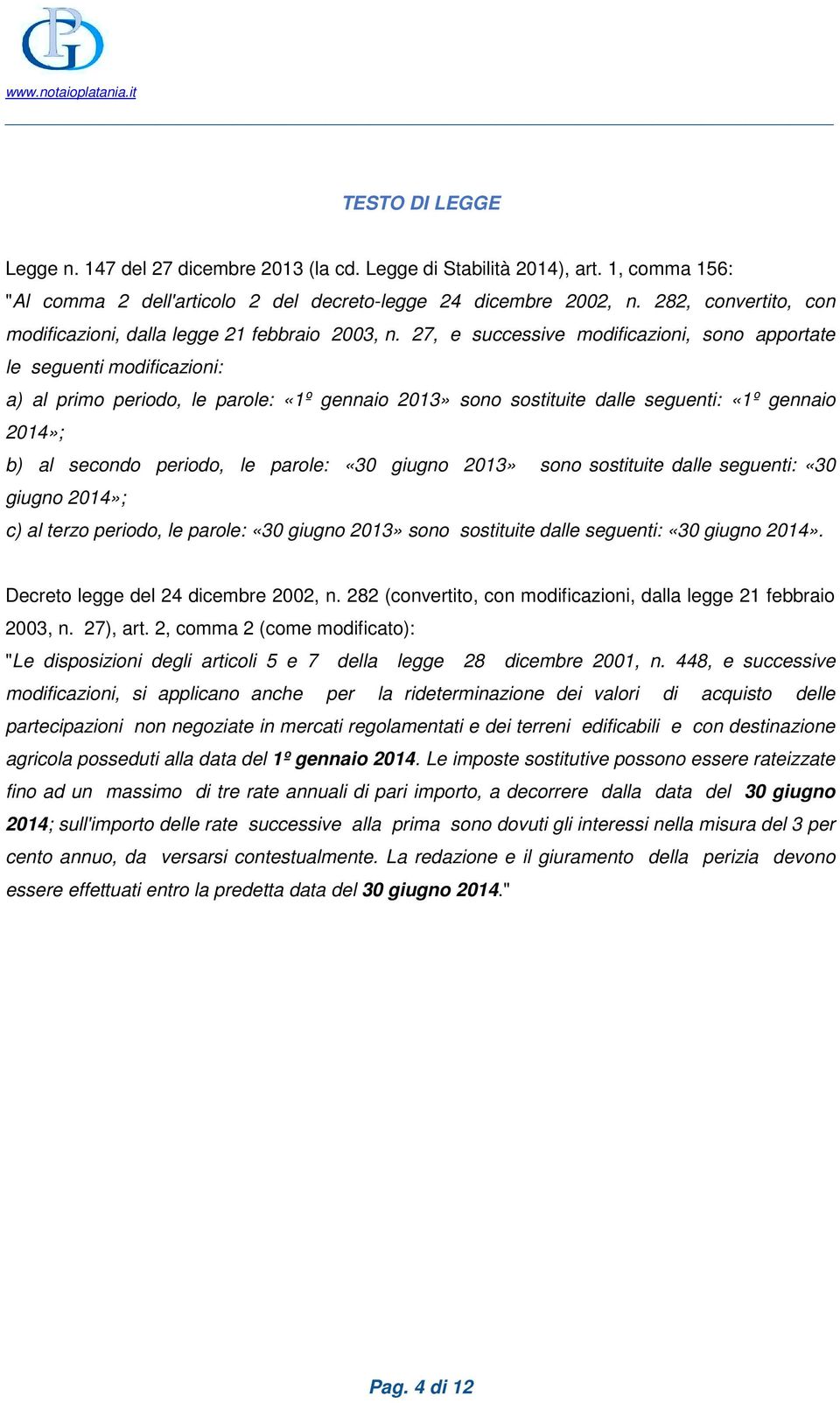 PG

www.notaioplatania.it

TESTO DI LEGGE

Legge n. 147 del 27 dicembre 2013 (la cd. Legge di Stabilità 2014), art. 1, comma 156:
"Al comma 2 dell'articolo 2 del decreto-legge 24 dicembre 2002, n. 282, convertito, con modificazioni, dalla legge 21 febbraio 2003, n. 27, e successive modificazioni, sono apportate le seguenti modificazioni:
a) al primo periodo, le parole: «1º gennaio 2013» sono sostituite dalle seguenti: «1º gennaio 2014»;
b) al secondo periodo, le parole: «30 giugno 2013» sono sostituite dalle seguenti: «30 giugno 2014»;
c) al terzo periodo, le parole: «30 giugno 2013» sono sostituite dalle seguenti: «30 giugno 2014».

Decreto legge del 24 dicembre 2002, n. 282 (convertito, con modificazioni, dalla legge 21 febbraio 2003, n. 27), art. 2, comma 2 (come modificato):
"Le disposizioni degli articoli 5 e 7 della legge 28 dicembre 2001, n. 448, e successive modificazioni, si applicano anche per la rideterminazione dei valori di acquisto delle partecipazioni non negoziate in mercati regolamentati e dei terreni edificabili e con destinazione agricola posseduti alla data del 1º gennaio 2014. Le imposte sostitutive possono essere rateizzate fino ad un massimo di tre rate annuali di pari importo, a decorrere dalla data del 30 giugno 2014; sull'importo delle rate successive alla prima sono dovuti gli interessi nella misura del 3 per cento annuo, da versarsi contestualmente. La redazione e il giuramento della perizia devono essere effettuati entro la predetta data del 30 giugno 2014."

Pag. 4 di 12